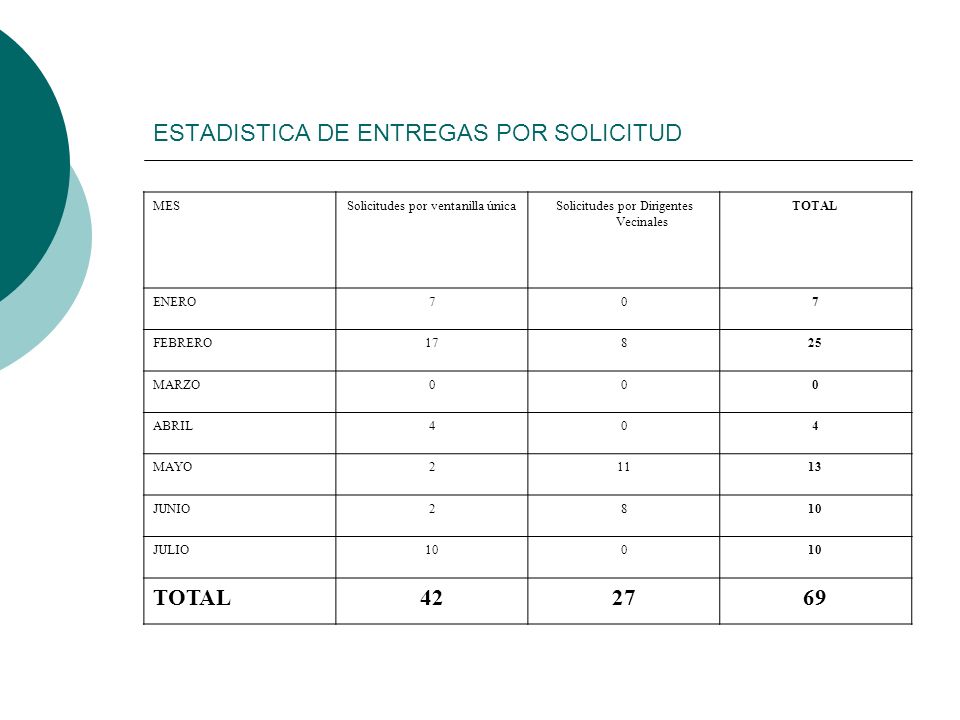 ESTADISTICA DE ENTREGAS POR SOLICITUD

| MES | Solicitudes por ventanilla única | Solicitudes por Dirigentes Vecinales | TOTAL |
|---|---|---|---|
| ENERO | 7 | 0 | 7 |
| FEBRERO | 17 | 8 | 25 |
| MARZO | 0 | 0 | 0 |
| ABRIL | 4 | 0 | 4 |
| MAYO | 2 | 11 | 13 |
| JUNIO | 2 | 8 | 10 |
| JULIO | 10 | 0 | 10 |
| TOTAL | 42 | 27 | 69 |